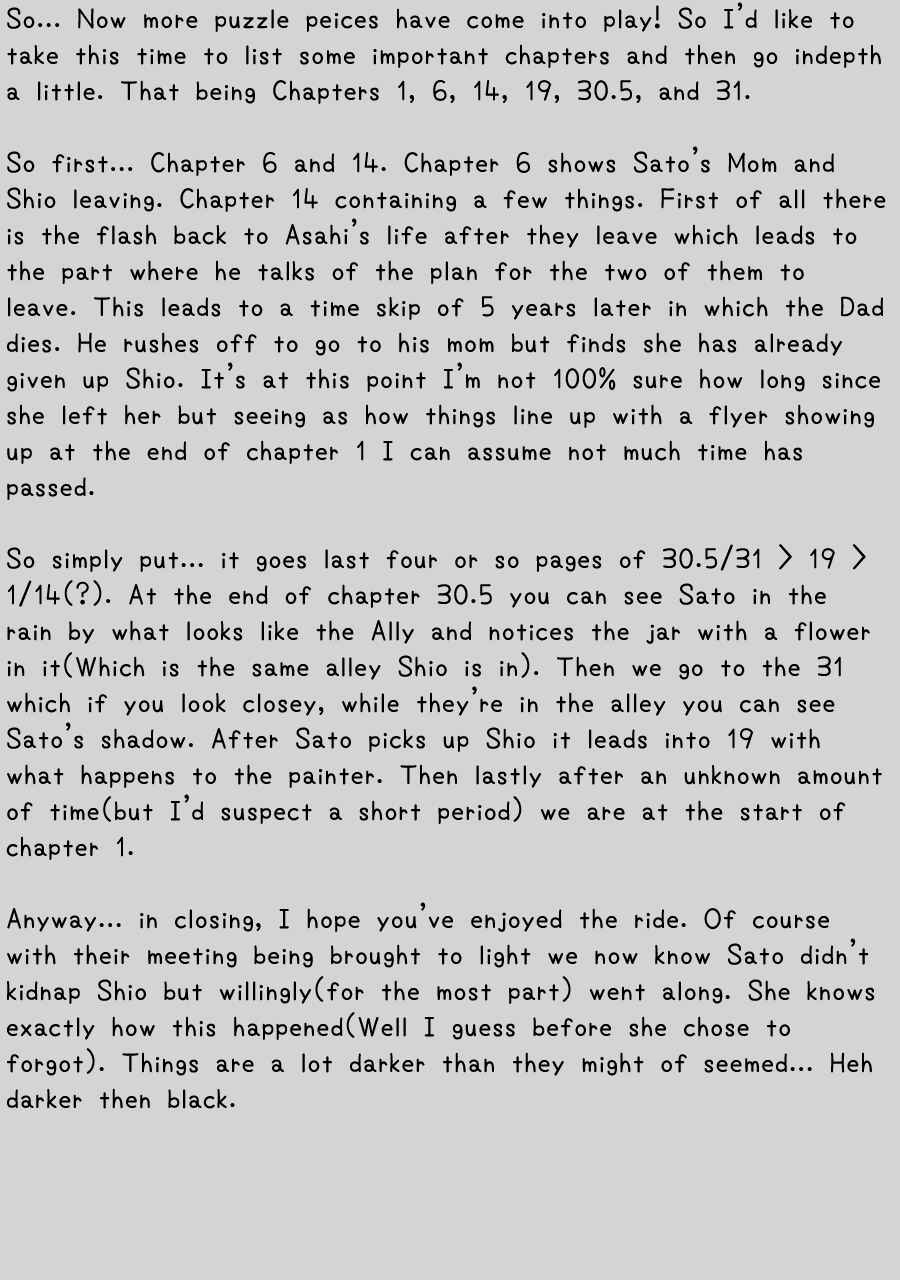 So... Now more puzzle peices have come into play! So I'd like to take this time to list some important chapters and then go indepth a little. That being Chapters 1, 6, 14, 19, 30.5, and 31.

So first... Chapter 6 and 14. Chapter 6 shows Sato's Mom and Shio leaving. Chapter 14 containing a few things. First of all there is the flash back to Asahi's life after they leave which leads to the part where he talks of the plan for the two of them to leave. This leads to a time skip of 5 years later in which the Dad dies. He rushes off to go to his mom but finds she has already given up Shio. It's at this point I'm not 100% sure how long since she left her but seeing as how things line up with a flyer showing up at the end of chapter 1 I can assume not much time has passed.

So simply put... it goes last four or so pages of 30.5/31 > 19 > 1/14(?). At the end of chapter 30.5 you can see Sato in the rain by what looks like the Ally and notices the jar with a flower in it(Which is the same alley Shio is in). Then we go to the 31 which if you look closey, while they're in the alley you can see Sato's shadow. After Sato picks up Shio it leads into 19 with what happens to the painter. Then lastly after an unknown amount of time(but I'd suspect a short period) we are at the start of chapter 1.

Anyway... in closing, I hope you've enjoyed the ride. Of course with their meeting being brought to light we now know Sato didn't kidnap Shio but willingly(for the most part) went along. She knows exactly how this happened(Well I guess before she chose to forgot). Things are a lot darker than they might of seemed... Heh darker then black.